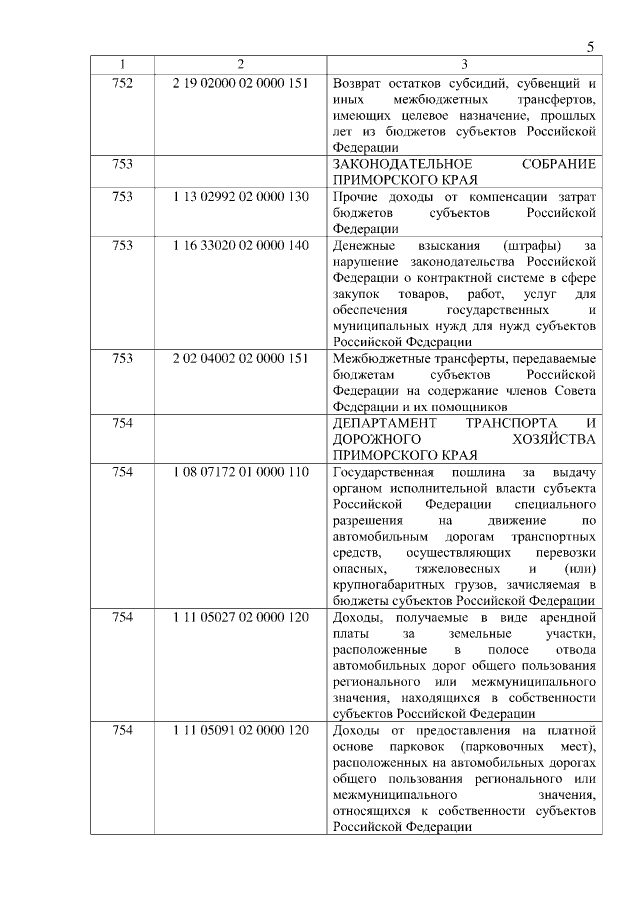 5

| 1 | 2 | 3 |
|---|---|---|
| 752 | 2 19 02000 02 0000 151 | Возврат остатков субсидий, субвенций и иных межбюджетных трансфертов, имеющих целевое назначение, прошлых лет из бюджетов субъектов Российской Федерации |
| 753 | | ЗАКОНОДАТЕЛЬНОЕ СОБРАНИЕ ПРИМОРСКОГО КРАЯ |
| 753 | 1 13 02992 02 0000 130 | Прочие доходы от компенсации затрат бюджетов субъектов Российской Федерации |
| 753 | 1 16 33020 02 0000 140 | Денежные взыскания (штрафы) за нарушение законодательства Российской Федерации о контрактной системе в сфере закупок товаров, работ, услуг для обеспечения государственных и муниципальных нужд для нужд субъектов Российской Федерации |
| 753 | 2 02 04002 02 0000 151 | Межбюджетные трансферты, передаваемые бюджетам субъектов Российской Федерации на содержание членов Совета Федерации и их помощников |
| 754 | | ДЕПАРТАМЕНТ ТРАНСПОРТА И ДОРОЖНОГО ХОЗЯЙСТВА ПРИМОРСКОГО КРАЯ |
| 754 | 1 08 07172 01 0000 110 | Государственная пошлина за выдачу органом исполнительной власти субъекта Российской Федерации специального разрешения на движение по автомобильным дорогам транспортных средств, осуществляющих перевозки опасных, тяжеловесных и (или) крупногабаритных грузов, зачисляемая в бюджеты субъектов Российской Федерации |
| 754 | 1 11 05027 02 0000 120 | Доходы, получаемые в виде арендной платы за земельные участки, расположенные в полосе отвода автомобильных дорог общего пользования регионального или межмуниципального значения, находящихся в собственности субъектов Российской Федерации |
| 754 | 1 11 05091 02 0000 120 | Доходы от предоставления на платной основе парковок (парковочных мест), расположенных на автомобильных дорогах общего пользования регионального или межмуниципального значения, относящихся к собственности субъектов Российской Федерации |